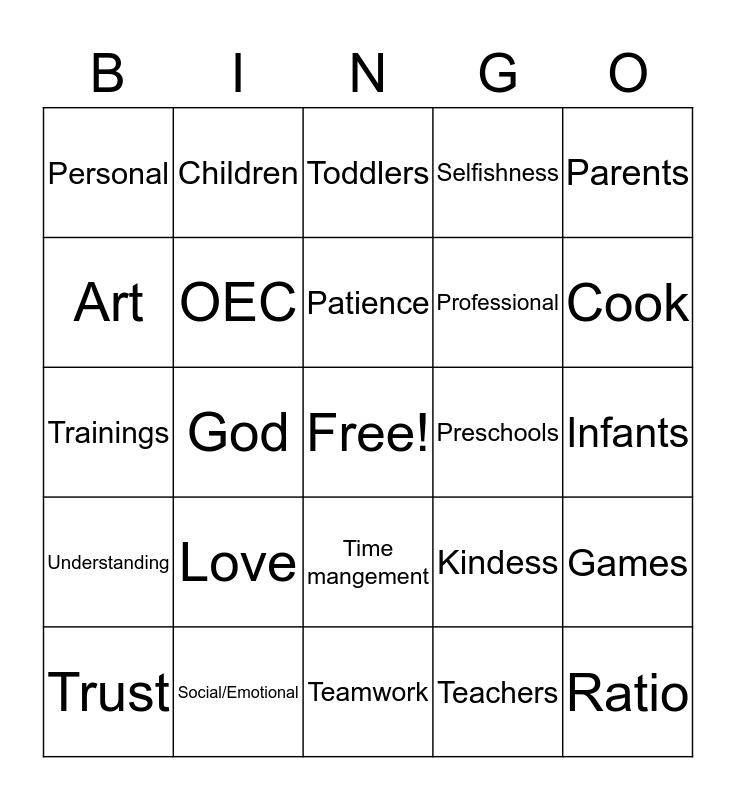 | B | I | N | G | O |
|---|---|---|---|---|
| Personal | Children | Toddlers | Selfishness | Parents |
| Art | OEC | Patience | Professional | Cook |
| Trainings | God | Free! | Preschools | Infants |
| Understanding | Love | Time mangement | Kindess | Games |
| Trust | Social/Emotional | Teamwork | Teachers | Ratio |